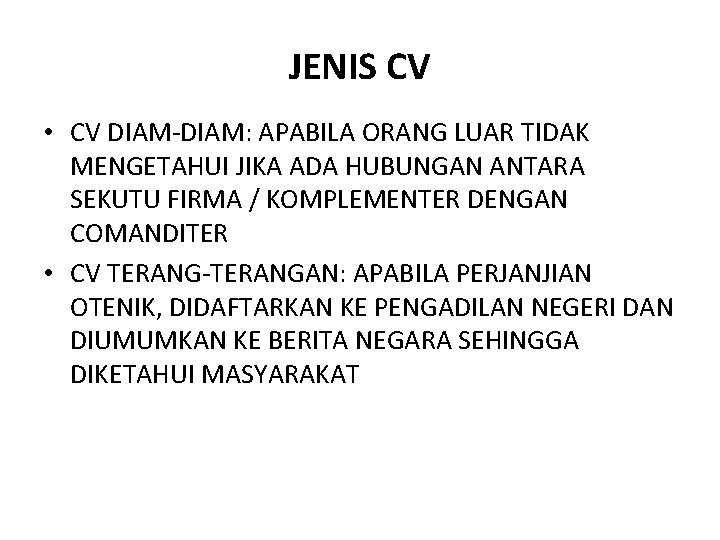 JENIS CV

• CV DIAM-DIAM: APABILA ORANG LUAR TIDAK MENGETAHUI JIKA ADA HUBUNGAN ANTARA SEKUTU FIRMA / KOMPLEMENTER DENGAN COMANDITER

• CV TERANG-TERANGAN: APABILA PERJANJIAN OTENIK, DIDAFTARKAN KE PENGADILAN NEGERI DAN DIUMUMKAN KE BERITA NEGARA SEHINGGA DIKETAHUI MASYARAKAT